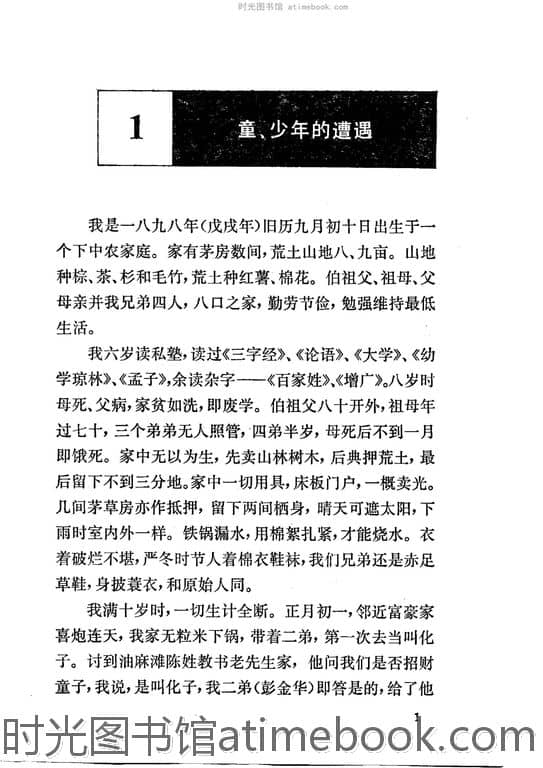 时光图书馆 atimebook.com

1 童、少年的遭遇

我是一八九八年(戊戌年)旧历九月初十日出生于一个下中农家庭。家有茅房数间，荒土山地八、九亩。山地种棕、茶、杉和毛竹，荒土种红薯、棉花。伯祖父、祖母、父母亲并我兄弟四人，八口之家，勤劳节俭，勉强维持最低生活。

我六岁读私塾，读过《三字经》、《论语》、《大学》、《幼学琼林》、《孟子》，余读杂字——《百家姓》、《增广》。八岁时母死、父病，家贫如洗，即废学。伯祖父八十开外，祖母年过七十，三个弟弟无人照管，四弟半岁，母死后不到一月即饿死。家中无以为生，先卖山林树木，后典押荒土，最后留下不到三分地。家中一切用具，床板门户，一概卖光。几间茅草房亦作抵押，留下两间栖身，晴天可遮太阳，下雨时室内外一样。铁锅漏水，用棉絮扎紧，才能烧水。衣着破烂不堪，严冬时节人着棉衣鞋袜，我们兄弟还是赤足草鞋，身披蓑衣，和原始人同。

我满十岁时，一切生计全断。正月初一，邻近富豪家喜炮连天，我家无粒米下锅，带着二弟，第一次去当叫化子。讨到油麻滩陈姓教书老先生家，他问我们是否招财童子，我说，是叫化子，我二弟(彭金华)即答是的，给了他

1

时光图书馆atimebook.com